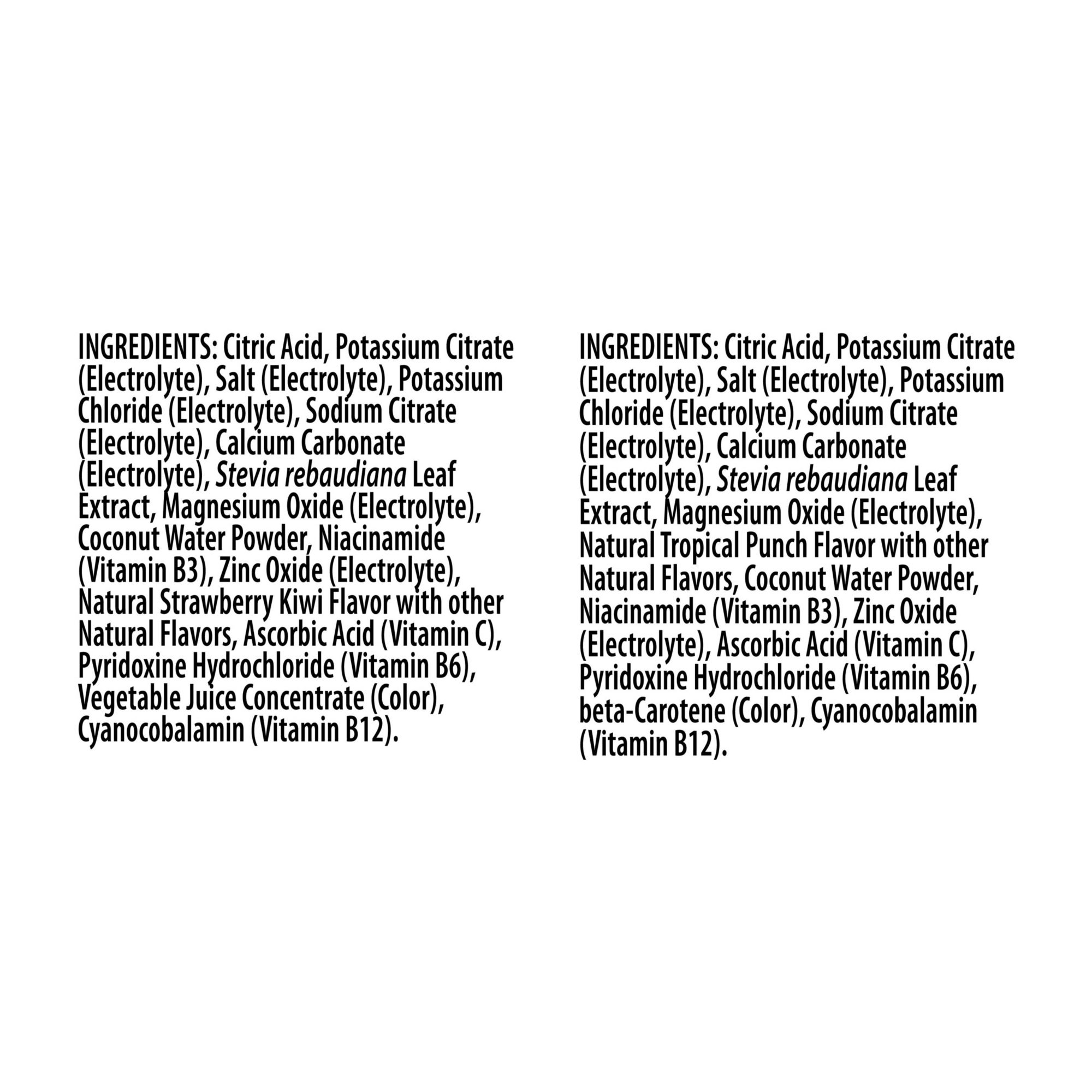 INGREDIENTS: Citric Acid, Potassium Citrate (Electrolyte), Salt (Electrolyte), Potassium Chloride (Electrolyte), Sodium Citrate (Electrolyte), Calcium Carbonate (Electrolyte), Stevia rebaudiana Leaf Extract, Magnesium Oxide (Electrolyte), Coconut Water Powder, Niacinamide (Vitamin B3), Zinc Oxide (Electrolyte), Natural Strawberry Kiwi Flavor with other Natural Flavors, Ascorbic Acid (Vitamin C), Pyridoxine Hydrochloride (Vitamin B6), Vegetable Juice Concentrate (Color), Cyanocobalamin (Vitamin B12).

INGREDIENTS: Citric Acid, Potassium Citrate (Electrolyte), Salt (Electrolyte), Potassium Chloride (Electrolyte), Sodium Citrate (Electrolyte), Calcium Carbonate (Electrolyte), Stevia rebaudiana Leaf Extract, Magnesium Oxide (Electrolyte), Natural Tropical Punch Flavor with other Natural Flavors, Coconut Water Powder, Niacinamide (Vitamin B3), Zinc Oxide (Electrolyte), Ascorbic Acid (Vitamin C), Pyridoxine Hydrochloride (Vitamin B6), beta-Carotene (Color), Cyanocobalamin (Vitamin B12).